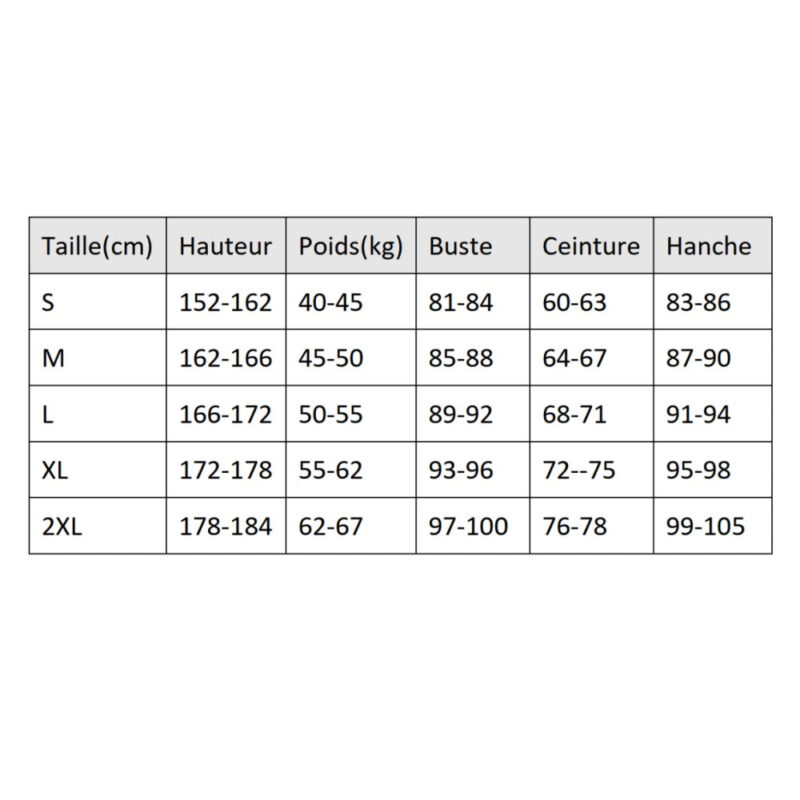 | Taille(cm) | Hauteur | Poids(kg) | Buste | Ceinture | Hanche |
|---|---|---|---|---|---|
| S | 152-162 | 40-45 | 81-84 | 60-63 | 83-86 |
| M | 162-166 | 45-50 | 85-88 | 64-67 | 87-90 |
| L | 166-172 | 50-55 | 89-92 | 68-71 | 91-94 |
| XL | 172-178 | 55-62 | 93-96 | 72--75 | 95-98 |
| 2XL | 178-184 | 62-67 | 97-100 | 76-78 | 99-105 |